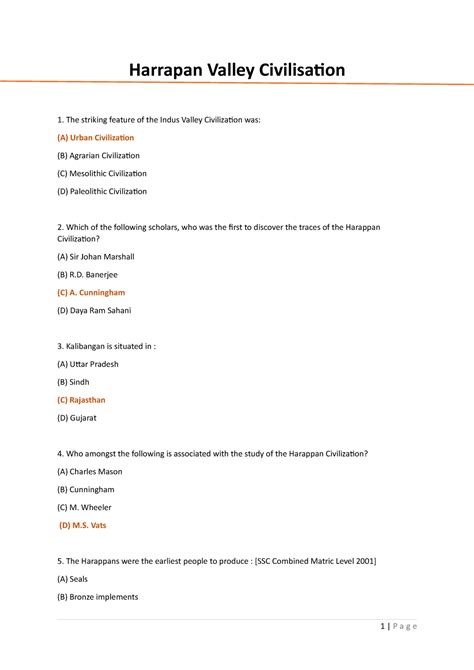 Harrapan Valley Civilisation

1. The striking feature of the Indus Valley Civilization was:

(A) Urban Civilization

(B) Agrarian Civilization

(C) Mesolithic Civilization

(D) Paleolithic Civilization

2. Which of the following scholars, who was the first to discover the traces of the Harappan Civilization?

(A) Sir Johan Marshall

(B) R.D. Banerjee

(C) A. Cunningham

(D) Daya Ram Sahani

3. Kalibangan is situated in :

(A) Uttar Pradesh

(B) Sindh

(C) Rajasthan

(D) Gujarat

4. Who amongst the following is associated with the study of the Harappan Civilization?

(A) Charles Mason

(B) Cunningham

(C) M. Wheeler

(D) M.S. Vats

5. The Harappans were the earliest people to produce : [SSC Combined Matric Level 2001]

(A) Seals

(B) Bronze implements

1 | Page